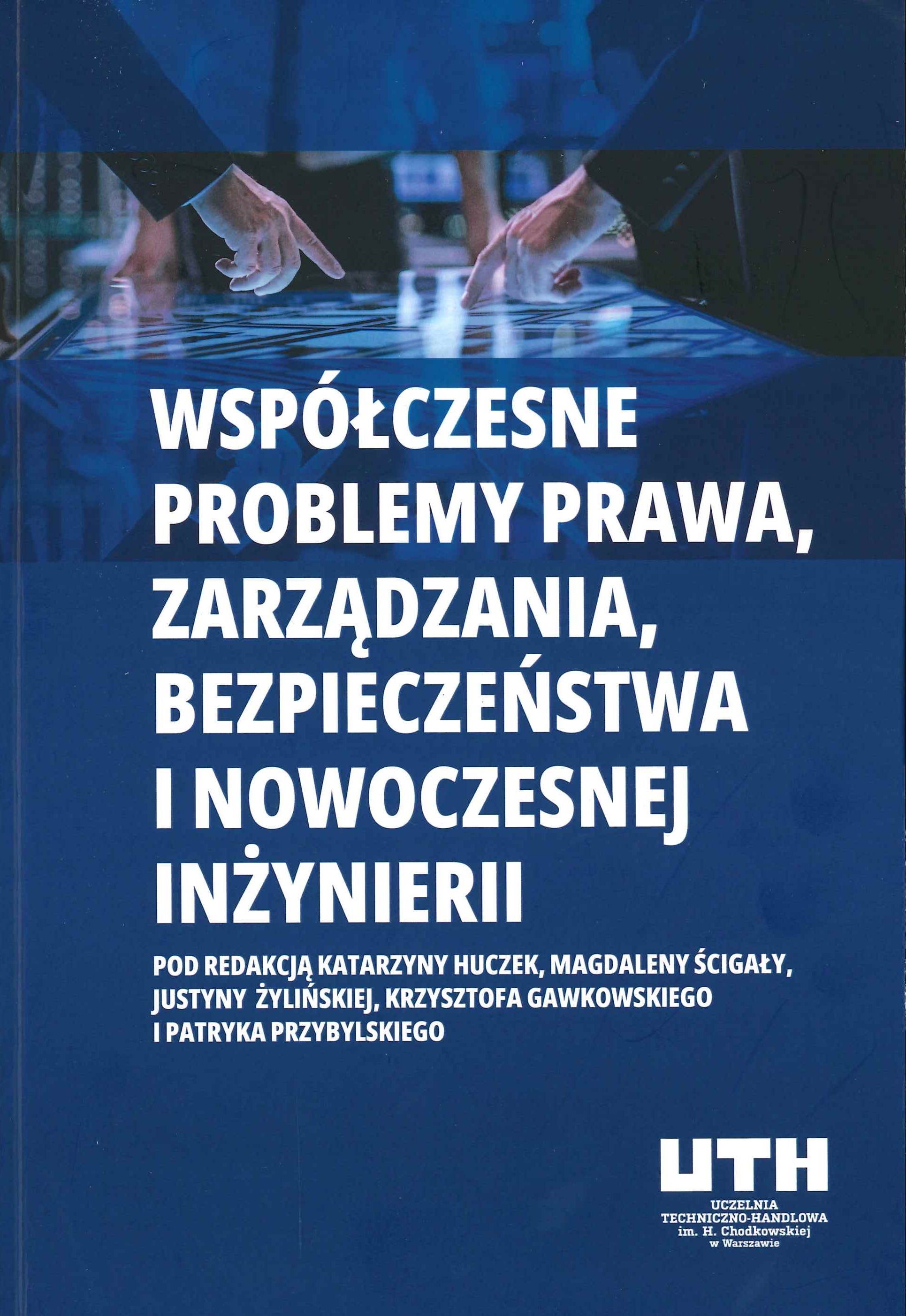 WSPÓŁCZESNE PROBLEMY PRAWA, ZARZĄDZANIA, BEZPIECZEŃSTWA I NOWOCZESNEJ INŻYNIERII

POD REDAKCJĄ KATARZYNY HUCZEK, MAGDALENY ŚCIGAŁY, JUSTYNY ŻYLIŃSKIEJ, KRZYSZTOFA GAWKOWSKIEGO I PATRYKA PRZYBYLSKIEGO

UTH

UCZELNIA TECHNICZNO-HANDLOWA im. H. Chodkowskiej w Warszawie